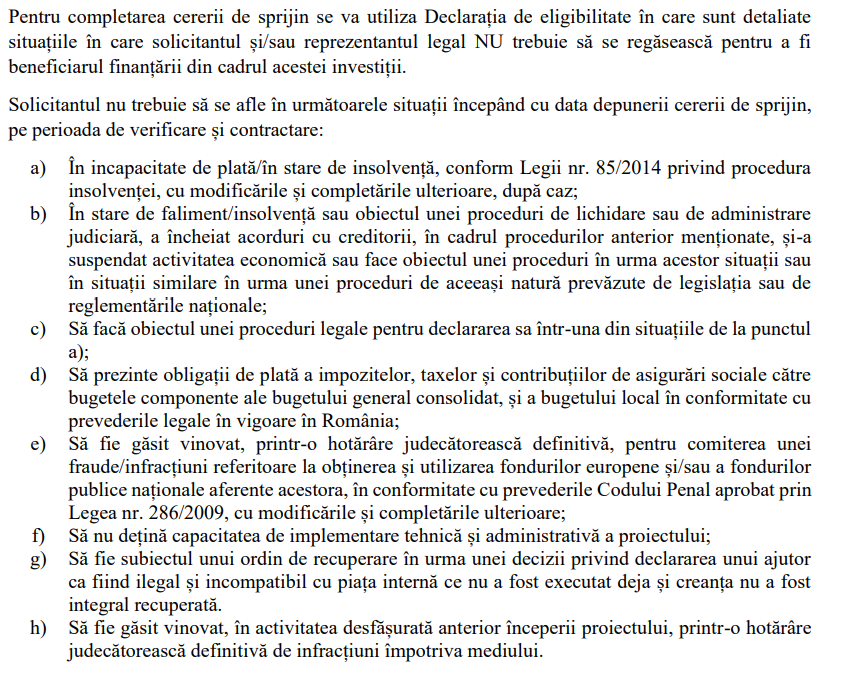 Pentru completarea cererii de sprijin se va utiliza Declarația de eligibilitate în care sunt detaliate situațiile în care solicitantul și/sau reprezentantul legal NU trebuie să se regăsească pentru a fi beneficiarul finanțării din cadrul acestei investiții.

Solicitantul nu trebuie să se afle în următoarele situații începând cu data depunerii cererii de sprijin, pe perioada de verificare și contractare:

a) În incapacitate de plată/în stare de insolvență, conform Legii nr. 85/2014 privind procedura insolvenței, cu modificările și completările ulterioare, după caz;
b) În stare de faliment/insolvență sau obiectul unei proceduri de lichidare sau de administrare judiciară, a încheiat acorduri cu creditorii, în cadrul procedurilor anterior menționate, și-a suspendat activitatea economică sau face obiectul unei proceduri în urma acestor situații sau în situații similare în urma unei proceduri de aceeași natură prevăzute de legislația sau de reglementările naționale;
c) Să facă obiectul unei proceduri legale pentru declararea sa într-una din situațiile de la punctul a);
d) Să prezinte obligații de plată a impozitelor, taxelor și contribuțiilor de asigurări sociale către bugetele componente ale bugetului general consolidat, și a bugetului local în conformitate cu prevederile legale în vigoare în România;
e) Să fie găsit vinovat, printr-o hotărâre judecătorească definitivă, pentru comiterea unei fraude/infracțiuni referitoare la obținerea și utilizarea fondurilor europene și/sau a fondurilor publice naționale aferente acestora, în conformitate cu prevederile Codului Penal aprobat prin Legea nr. 286/2009, cu modificările și completările ulterioare;
f) Să nu dețină capacitatea de implementare tehnică și administrativă a proiectului;
g) Să fie subiectul unui ordin de recuperare în urma unei decizii privind declararea unui ajutor ca fiind ilegal și incompatibil cu piața internă ce nu a fost executat deja și creanța nu a fost integral recuperată.
h) Să fie găsit vinovat, în activitatea desfășurată anterior începerii proiectului, printr-o hotărâre judecătorească definitivă de infracțiuni împotriva mediului.